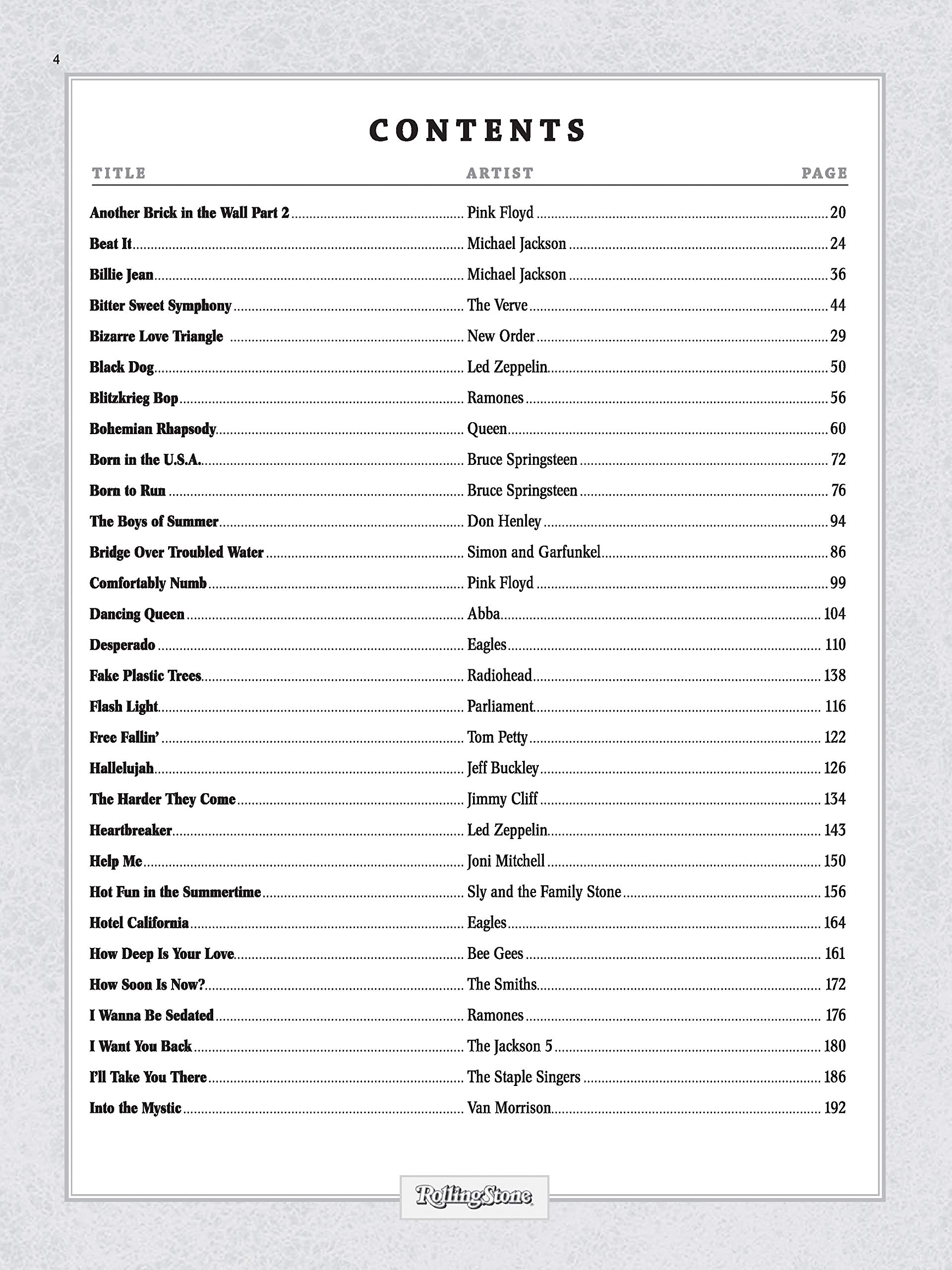 4

CONTENTS

| TITLE | ARTIST | PAGE |
|---|---|---|
| Another Brick in the Wall Part 2 | Pink Floyd | 20 |
| Beat It | Michael Jackson | 24 |
| Billie Jean | Michael Jackson | 36 |
| Bitter Sweet Symphony | The Verve | 44 |
| Bizarre Love Triangle | New Order | 29 |
| Black Dog | Led Zeppelin | 50 |
| Blitzkrieg Bop | Ramones | 56 |
| Bohemian Rhapsody | Queen | 60 |
| Born in the U.S.A. | Bruce Springsteen | 72 |
| Born to Run | Bruce Springsteen | 76 |
| The Boys of Summer | Don Henley | 94 |
| Bridge Over Troubled Water | Simon and Garfunkel | 86 |
| Comfortably Numb | Pink Floyd | 99 |
| Dancing Queen | Abba | 104 |
| Desperado | Eagles | 110 |
| Fake Plastic Trees | Radiohead | 138 |
| Flash Light | Parliament | 116 |
| Free Fallin' | Tom Petty | 122 |
| Hallelujah | Jeff Buckley | 126 |
| The Harder They Come | Jimmy Cliff | 134 |
| Heartbreaker | Led Zeppelin | 143 |
| Help Me | Joni Mitchell | 150 |
| Hot Fun in the Summertime | Sly and the Family Stone | 156 |
| Hotel California | Eagles | 164 |
| How Deep Is Your Love | Bee Gees | 161 |
| How Soon Is Now? | The Smiths | 172 |
| I Wanna Be Sedated | Ramones | 176 |
| I Want You Back | The Jackson 5 | 180 |
| I'll Take You There | The Staple Singers | 186 |
| Into the Mystic | Van Morrison | 192 |

RollingStone